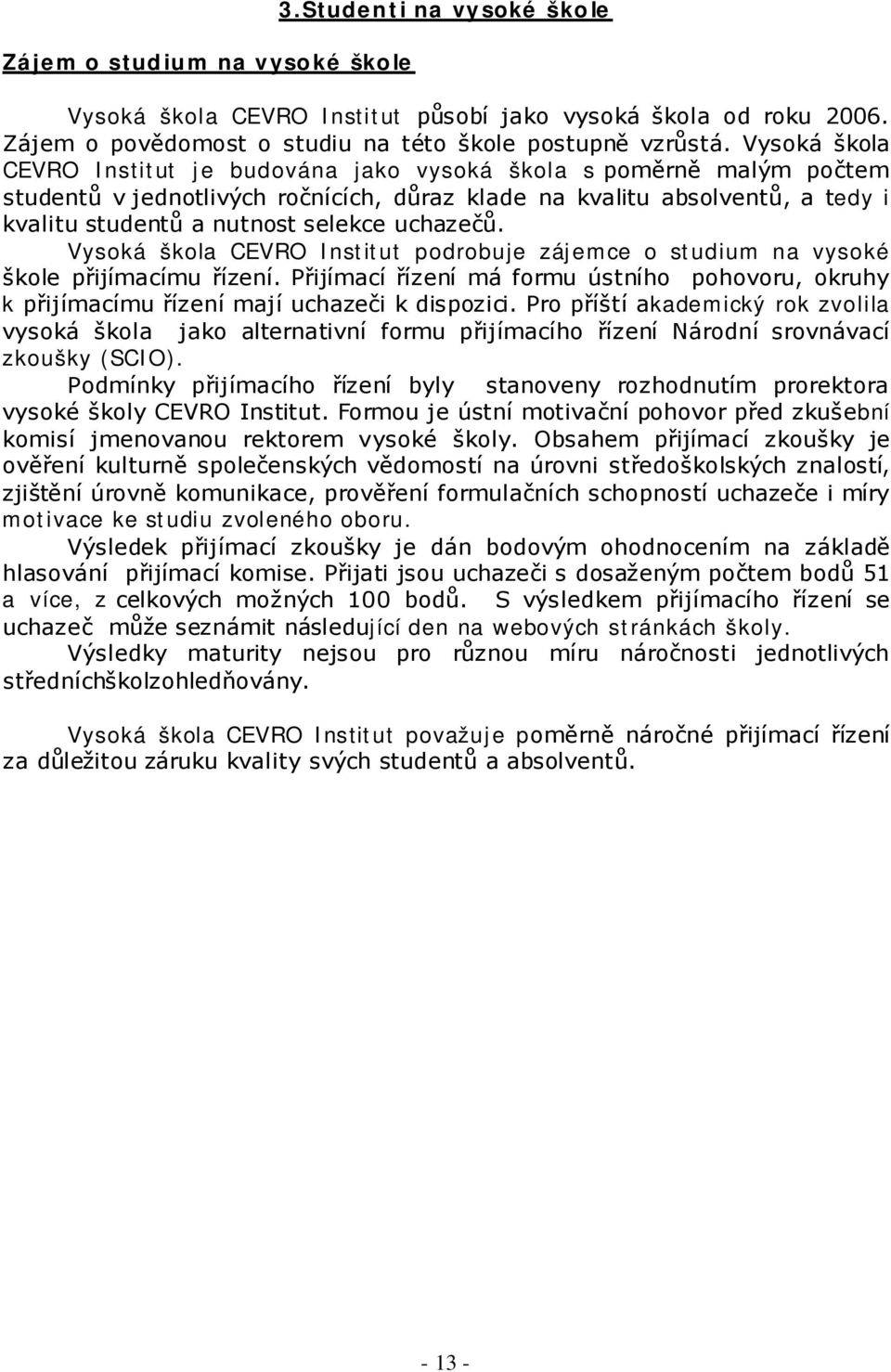 3.Studenti na vysoké škole

Zájem o studium na vysoké škole

Vysoká škola CEVRO Institut působí jako vysoká škola od roku 2006. Zájem o povědomost o studiu na této škole postupně vzrůstá. Vysoká škola CEVRO Institut je budována jako vysoká škola s poměrně malým počtem studentů v jednotlivých ročnících, důraz klade na kvalitu absolventů, a tedy i kvalitu studentů a nutnost selekce uchazečů.

Vysoká škola CEVRO Institut podrobuje zájemce o studium na vysoké škole přijímacímu řízení. Přijímací řízení má formu ústního pohovoru, okruhy k přijímacímu řízení mají uchazeči k dispozici. Pro příští akademický rok zvolila vysoká škola jako alternativní formu přijímacího řízení Národní srovnávací zkoušky (SCIO).

Podmínky přijímacího řízení byly stanoveny rozhodnutím prorektora vysoké školy CEVRO Institut. Formou je ústní motivační pohovor před zkušební komisí jmenovanou rektorem vysoké školy. Obsahem přijímací zkoušky je ověření kulturně společenských vědomostí na úrovni středoškolských znalostí, zjištění úrovně komunikace, prověření formulačních schopností uchazeče i míry motivace ke studiu zvoleného oboru.

Výsledek přijímací zkoušky je dán bodovým ohodnocením na základě hlasování přijímací komise. Přijati jsou uchazeči s dosaženým počtem bodů 51 a více, z celkových možných 100 bodů. S výsledkem přijímacího řízení se uchazeč může seznámit následující den na webových stránkách školy.

Výsledky maturity nejsou pro různou míru náročnosti jednotlivých středníchškolzohledňovány.

Vysoká škola CEVRO Institut považuje poměrně náročné přijímací řízení za důležitou záruku kvality svých studentů a absolventů.

- 13 -